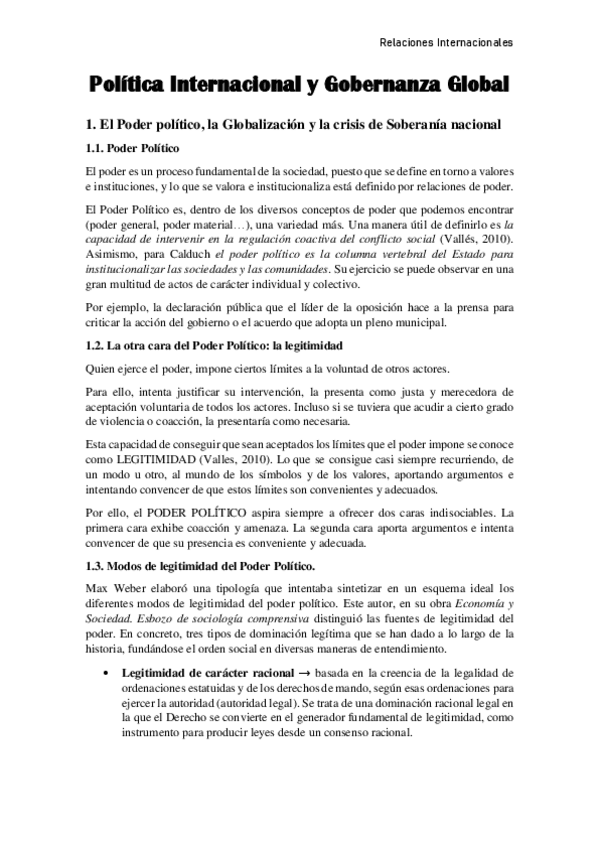 Relaciones Internacionales

Política Internacional y Gobernanza Global

1. El Poder político, la Globalización y la crisis de Soberanía nacional

1.1. Poder Político

El poder es un proceso fundamental de la sociedad, puesto que se define en torno a valores e instituciones, y lo que se valora e institucionaliza está definido por relaciones de poder.

El Poder Político es, dentro de los diversos conceptos de poder que podemos encontrar (poder general, poder material…), una variedad más. Una manera útil de definirlo es la capacidad de intervenir en la regulación coactiva del conflicto social (Vallés, 2010). Asimismo, para Calduch el poder político es la columna vertebral del Estado para institucionalizar las sociedades y las comunidades. Su ejercicio se puede observar en una gran multitud de actos de carácter individual y colectivo.

Por ejemplo, la declaración pública que el líder de la oposición hace a la prensa para criticar la acción del gobierno o el acuerdo que adopta un pleno municipal.

1.2. La otra cara del Poder Político: la legitimidad

Quien ejerce el poder, impone ciertos límites a la voluntad de otros actores.

Para ello, intenta justificar su intervención, la presenta como justa y merecedora de aceptación voluntaria de todos los actores. Incluso si se tuviera que acudir a cierto grado de violencia o coacción, la presentaría como necesaria.

Esta capacidad de conseguir que sean aceptados los límites que el poder impone se conoce como LEGITIMIDAD (Valles, 2010). Lo que se consigue casi siempre recurriendo, de un modo u otro, al mundo de los símbolos y de los valores, aportando argumentos e intentando convencer de que estos límites son convenientes y adecuados.

Por ello, el PODER POLÍTICO aspira siempre a ofrecer dos caras indisociables. La primera cara exhibe coacción y amenaza. La segunda cara aporta argumentos e intenta convencer de que su presencia es conveniente y adecuada.

1.3. Modos de legitimidad del Poder Político.

Max Weber elaboró una tipología que intentaba sintetizar en un esquema ideal los diferentes modos de legitimidad del poder político. Este autor, en su obra Economía y Sociedad. Esbozo de sociología comprensiva distinguió las fuentes de legitimidad del poder. En concreto, tres tipos de dominación legítima que se han dado a lo largo de la historia, fundándose el orden social en diversas maneras de entendimiento.

• Legitimidad de carácter racional → basada en la creencia de la legalidad de ordenaciones estatuidas y de los derechos de mando, según esas ordenaciones para ejercer la autoridad (autoridad legal). Se trata de una dominación racional legal en la que el Derecho se convierte en el generador fundamental de legitimidad, como instrumento para producir leyes desde un consenso racional.